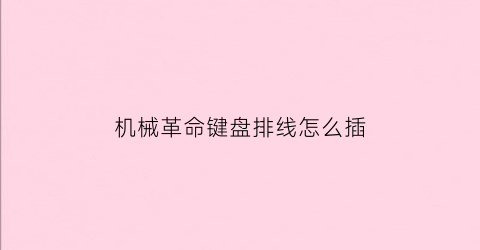 机械革命键盘排线怎么插